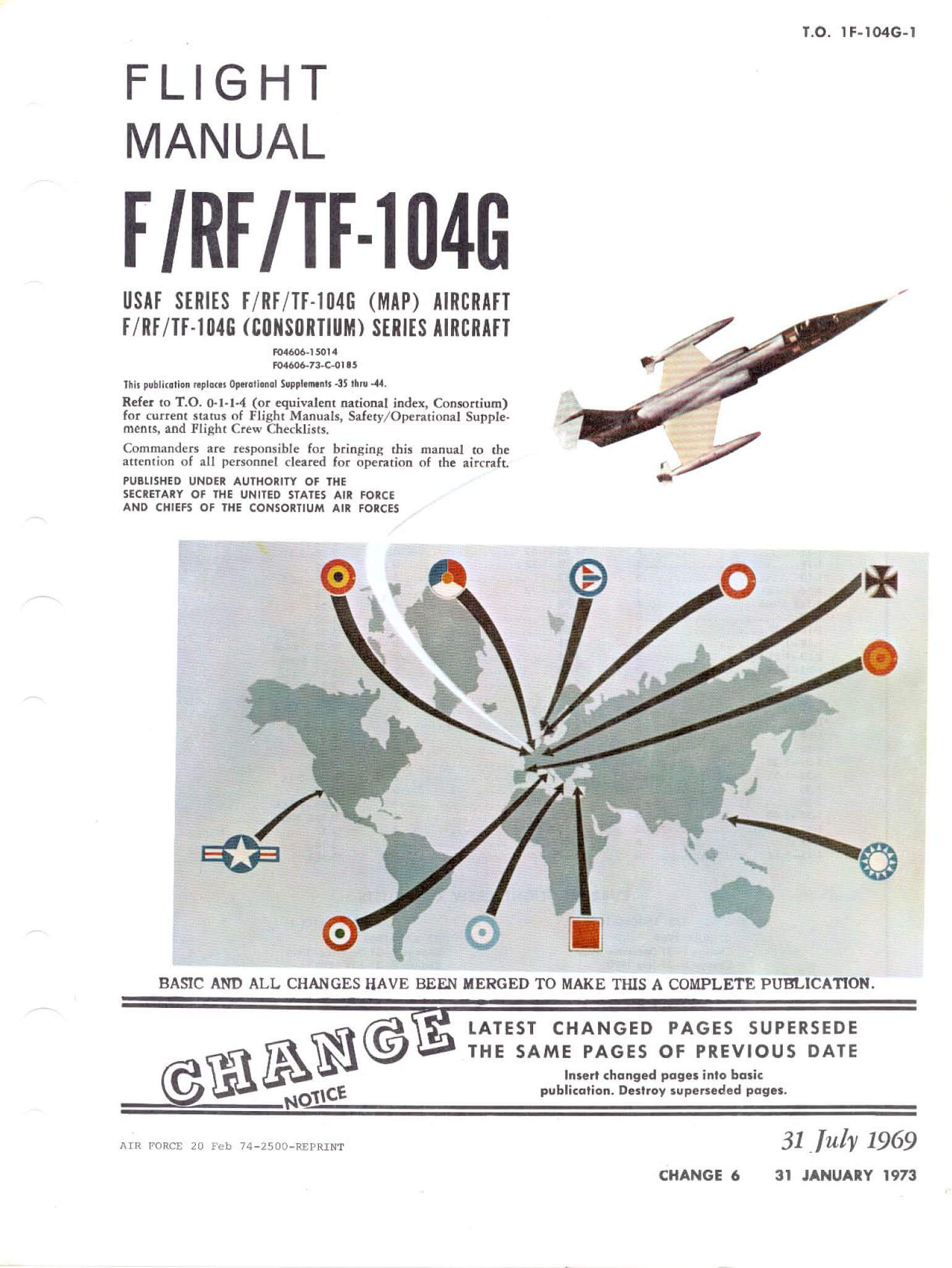 T.O. 1F-104G-1

FLIGHT
MANUAL

F/RF/TF-104G

USAF SERIES F/RF/TF-104G (MAP) AIRCRAFT
F/RF/TF-104G (CONSORTIUM) SERIES AIRCRAFT

F04606-15014
F04606-73-C-0185

This publication replaces Operational Supplements -35 thru -44.

Refer to T.O. 0-1-1-4 (or equivalent national index, Consortium) for current status of Flight Manuals, Safety/Operational Supplements, and Flight Crew Checklists.

Commanders are responsible for bringing this manual to the attention of all personnel cleared for operation of the aircraft.

PUBLISHED UNDER AUTHORITY OF THE SECRETARY OF THE UNITED STATES AIR FORCE AND CHIEFS OF THE CONSORTIUM AIR FORCES

BASIC AND ALL CHANGES HAVE BEEN MERGED TO MAKE THIS A COMPLETE PUBLICATION.

CHANGE NOTICE

LATEST CHANGED PAGES SUPERSEDE THE SAME PAGES OF PREVIOUS DATE

Insert changed pages into basic publication. Destroy superseded pages.

AIR FORCE 20 Feb 74-2500-REPRINT

31 July 1969

CHANGE 6    31 JANUARY 1973